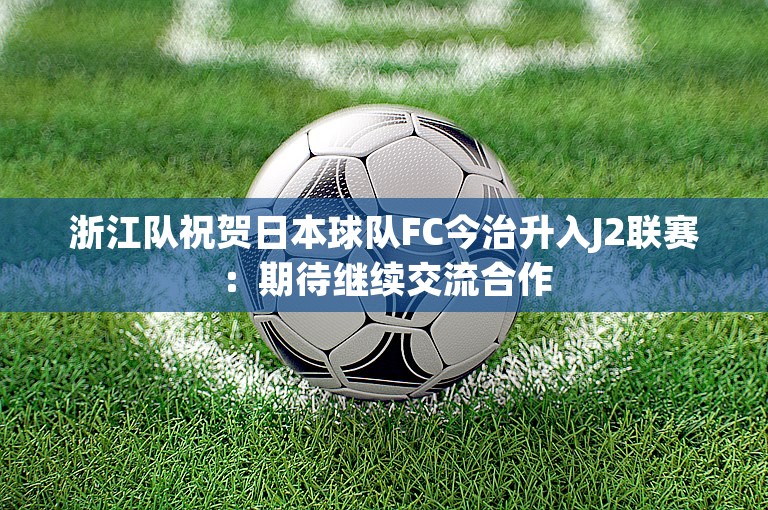 浙江队祝贺日本球队FC今治升入J2联赛：期待继续交流合作